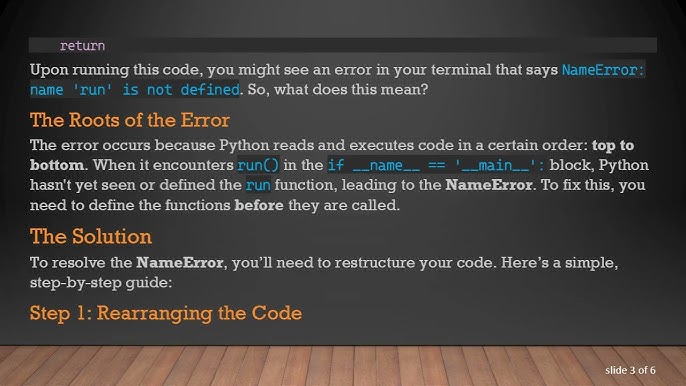 return

Upon running this code, you might see an error in your terminal that says NameError: name 'run' is not defined. So, what does this mean?

The Roots of the Error

The error occurs because Python reads and executes code in a certain order: top to bottom. When it encounters run() in the if __name__ == '__main__': block, Python hasn't yet seen or defined the run function, leading to the NameError. To fix this, you need to define the functions before they are called.

The Solution

To resolve the NameError, you'll need to restructure your code. Here's a simple, step-by-step guide:

Step 1: Rearranging the Code

slide 3 of 6